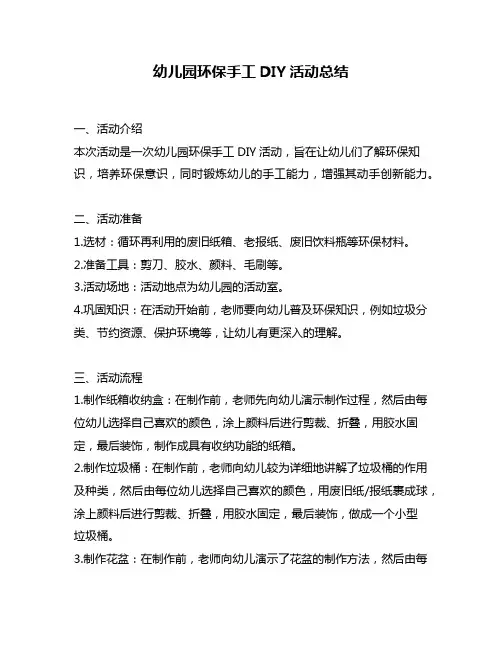 幼儿园环保手工 DIY 活动总结

一、活动介绍
本次活动是一次幼儿园环保手工 DIY 活动，旨在让幼儿们了解环保知识，培养环保意识，同时锻炼幼儿的手工能力，增强其动手创新能力。

二、活动准备
1.选材：循环再利用的废旧纸箱、老报纸、废旧饮料瓶等环保材料。
2.准备工具：剪刀、胶水、颜料、毛刷等。
3.活动场地：活动地点为幼儿园的活动室。
4.巩固知识：在活动开始前，老师要向幼儿普及环保知识，例如垃圾分类、节约资源、保护环境等，让幼儿有更深入的理解。

三、活动流程
1.制作纸箱收纳盒：在制作前，老师先向幼儿演示制作过程，然后由每位幼儿选择自己喜欢的颜色，涂上颜料后进行剪裁、折叠，用胶水固定，最后装饰，制作成具有收纳功能的纸箱。
2.制作垃圾桶：在制作前，老师向幼儿较为详细地讲解了垃圾桶的作用及种类，然后由每位幼儿选择自己喜欢的颜色，用废旧纸/报纸裹成球，涂上颜料后进行剪裁、折叠，用胶水固定，最后装饰，做成一个小型垃圾桶。
3.制作花盆：在制作前，老师向幼儿演示了花盆的制作方法，然后由每